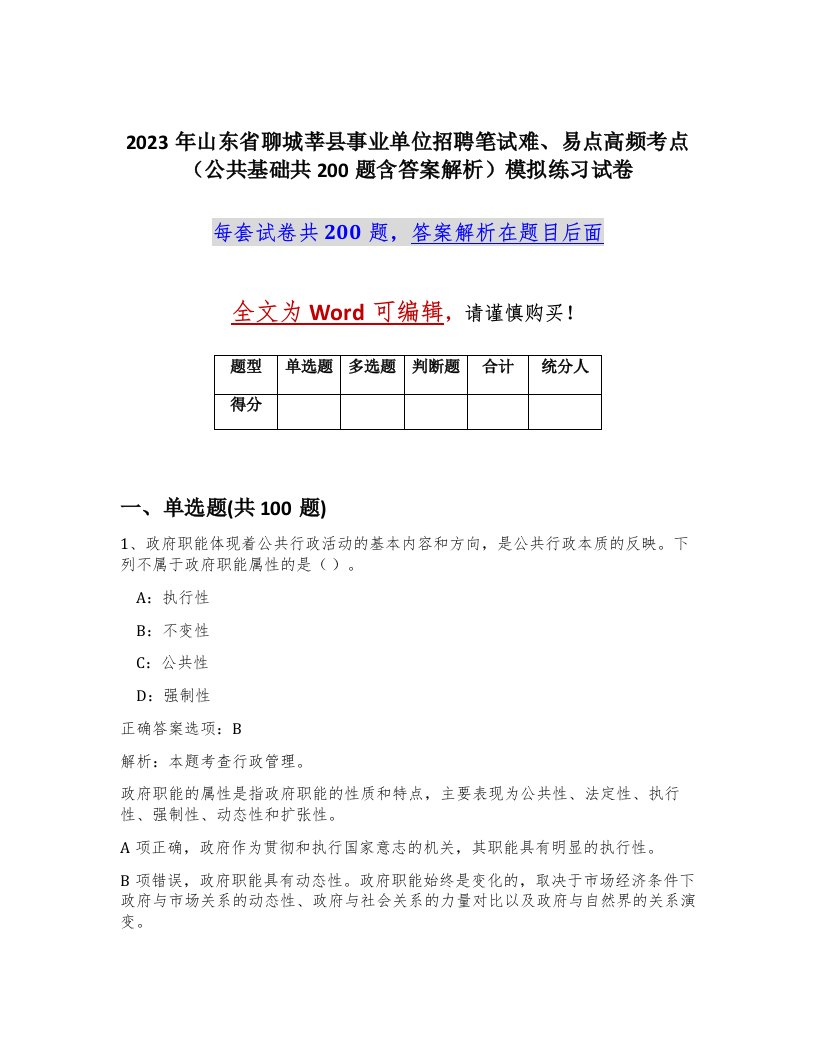 2023 年山东省聊城莘县事业单位招聘笔试难、易点高频考点（公共基础共 200 题含答案解析）模拟练习试卷

每套试卷共 200 题，答案解析在题目后面

全文为 Word 可编辑，请谨慎购买！

| 题型 | 单选题 | 多选题 | 判断题 | 合计 | 统分人 |
|---|---|---|---|---|---|
| 得分 |  |  |  |  |  |

一、单选题(共 100 题)

1、政府职能体现着公共行政活动的基本内容和方向，是公共行政本质的反映。下列不属于政府职能属性的是（ ）。

A：执行性

B：不变性

C：公共性

D：强制性

正确答案选项：B

解析：本题考查行政管理。

政府职能的属性是指政府职能的性质和特点，主要表现为公共性、法定性、执行性、强制性、动态性和扩张性。

A 项正确，政府作为贯彻和执行国家意志的机关，其职能具有明显的执行性。

B 项错误，政府职能具有动态性。政府职能始终是变化的，取决于市场经济条件下政府与市场关系的动态性、政府与社会关系的力量对比以及政府与自然界的关系演变。